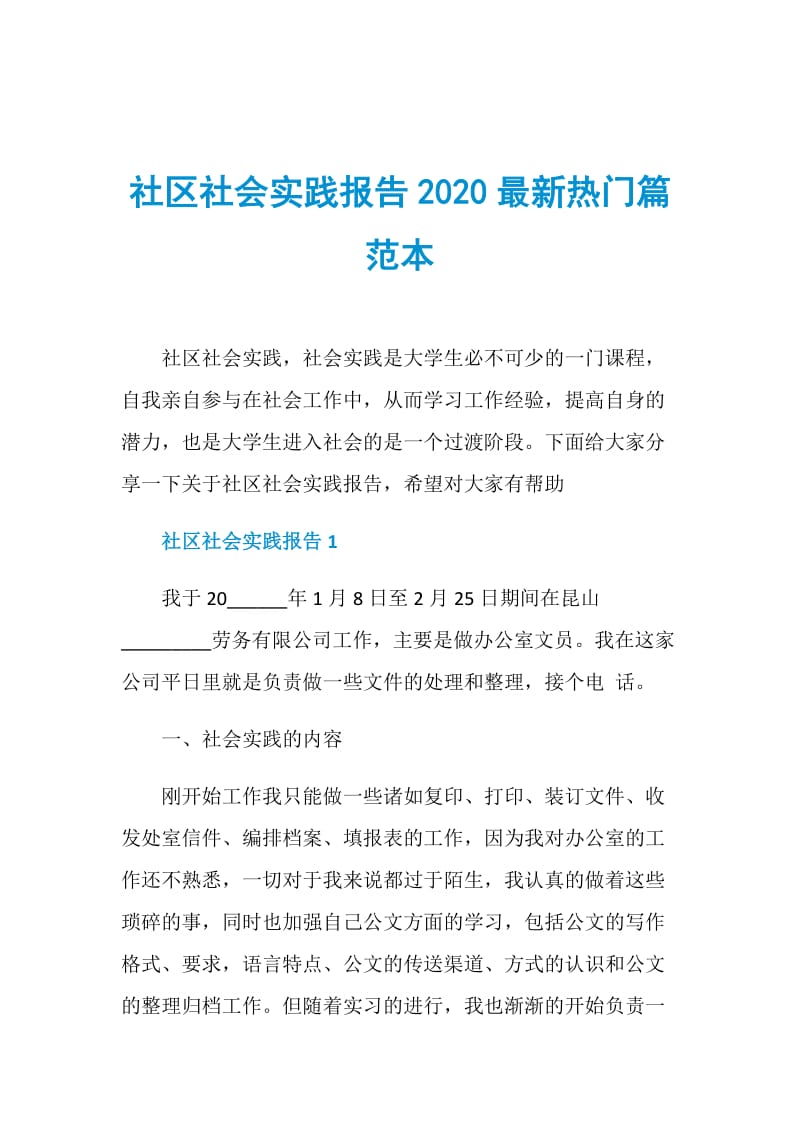 社区社会实践报告 2020 最新热门篇范本

社区社会实践，社会实践是大学生必不可少的一门课程，自我亲自参与在社会工作中，从而学习工作经验，提高自身的潜力，也是大学生进入社会的是一个过渡阶段。下面给大家分享一下关于社区社会实践报告，希望对大家有帮助

社区社会实践报告 1

我于 20______年 1 月 8 日至 2 月 25 日期间在昆山_________劳务有限公司工作，主要是做办公室文员。我在这家公司平日里就是负责做一些文件的处理和整理，接个电 话。

一、社会实践的内容

刚开始工作我只能做一些诸如复印、打印、装订文件、收发处室信件、编排档案、填报表的工作，因为我对办公室的工作还不熟悉，一切对于我来说都过于陌生，我认真的做着这些琐碎的事，同时也加强自己公文方面的学习，包括公文的写作格式、要求，语言特点、公文的传送渠道、方式的认识和公文的整理归档工作。但随着实习的进行，我也渐渐的开始负责一